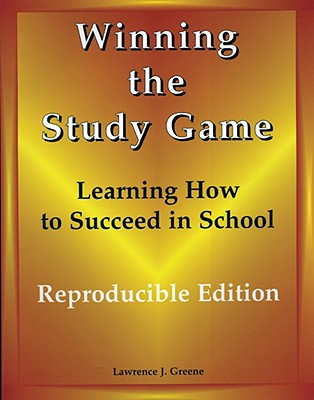 Winning the Study Game

Learning How to Succeed in School

Reproducible Edition

Lawrence J. Greene